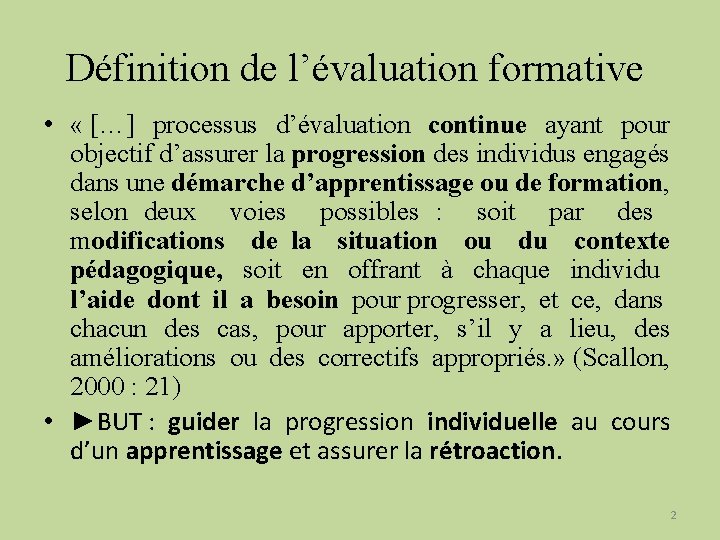 Définition de l’évaluation formative

• « […] processus d’évaluation continue ayant pour objectif d’assurer la progression des individus engagés dans une démarche d’apprentissage ou de formation, selon deux voies possibles : soit par des modifications de la situation ou du contexte pédagogique, soit en offrant à chaque individu l’aide dont il a besoin pour progresser, et ce, dans chacun des cas, pour apporter, s’il y a lieu, des améliorations ou des correctifs appropriés.» (Scallon, 2000 : 21)

• ►BUT : guider la progression individuelle au cours d’un apprentissage et assurer la rétroaction.

2